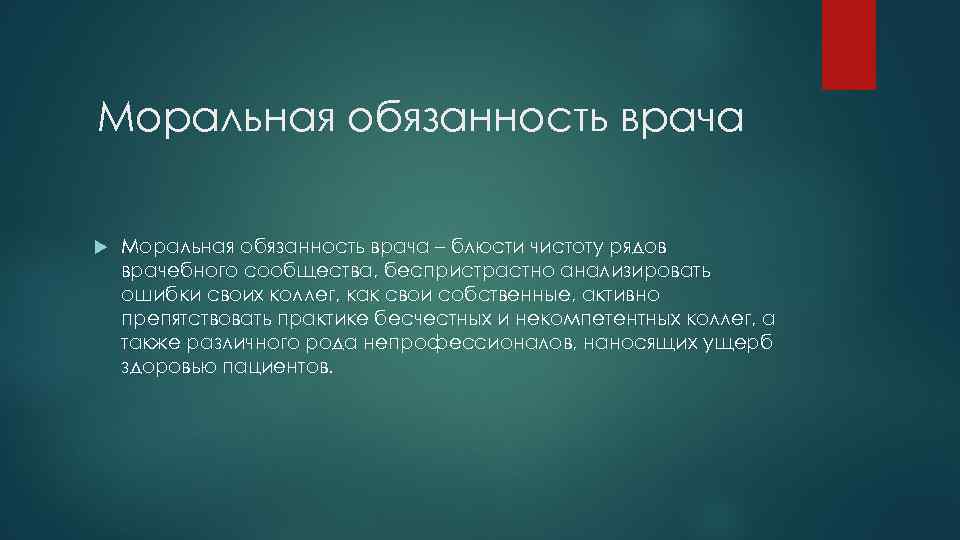 Моральная обязанность врача

Моральная обязанность врача – блюсти чистоту рядов врачебного сообщества, беспристрастно анализировать ошибки своих коллег, как свои собственные, активно препятствовать практике бесчестных и некомпетентных коллег, а также различного рода непрофессионалов, наносящих ущерб здоровью пациентов.